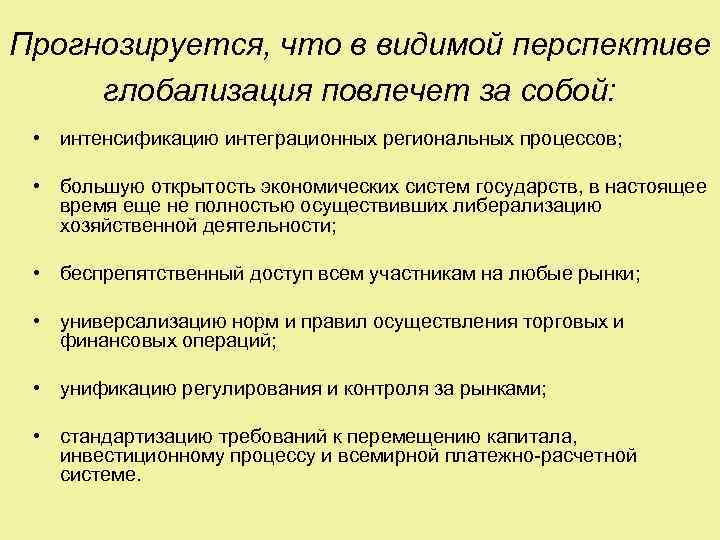 Прогнозируется, что в видимой перспективе глобализация повлечет за собой:

• интенсификацию интеграционных региональных процессов;

• большую открытость экономических систем государств, в настоящее время еще не полностью осуществивших либерализацию хозяйственной деятельности;

• беспрепятственный доступ всем участникам на любые рынки;

• универсализацию норм и правил осуществления торговых и финансовых операций;

• унификацию регулирования и контроля за рынками;

• стандартизацию требований к перемещению капитала, инвестиционному процессу и всемирной платежно-расчетной системе.